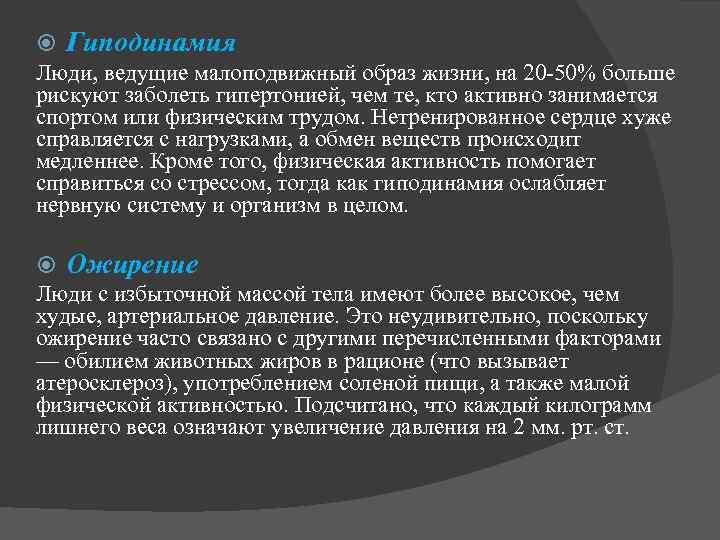 Гиподинамия

Люди, ведущие малоподвижный образ жизни, на 20-50% больше рискуют заболеть гипертонией, чем те, кто активно занимается спортом или физическим трудом. Нетренированное сердце хуже справляется с нагрузками, а обмен веществ происходит медленнее. Кроме того, физическая активность помогает справиться со стрессом, тогда как гиподинамия ослабляет нервную систему и организм в целом.

Ожирение

Люди с избыточной массой тела имеют более высокое, чем худые, артериальное давление. Это неудивительно, поскольку ожирение часто связано с другими перечисленными факторами — обилием животных жиров в рационе (что вызывает атеросклероз), употреблением соленой пищи, а также малой физической активностью. Подсчитано, что каждый килограмм лишнего веса означают увеличение давления на 2 мм. рт. ст.